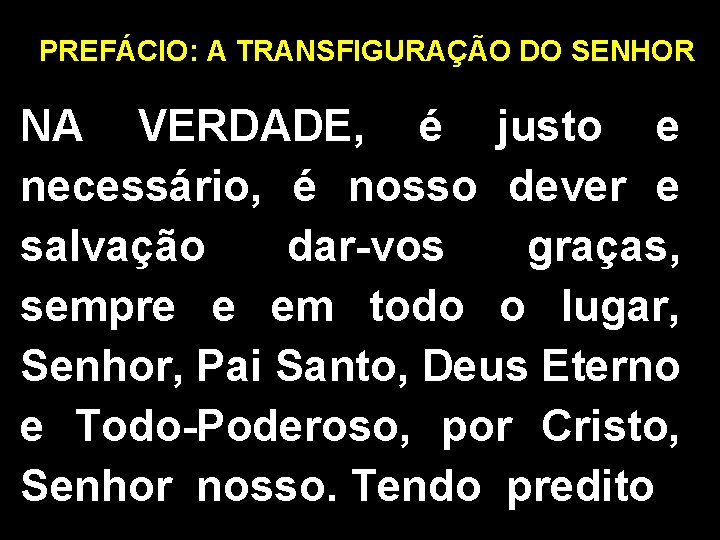 PREFÁCIO: A TRANSFIGURAÇÃO DO SENHOR

NA VERDADE, é justo e necessário, é nosso dever e salvação dar-vos graças, sempre e em todo o lugar, Senhor, Pai Santo, Deus Eterno e Todo-Poderoso, por Cristo, Senhor nosso. Tendo predito